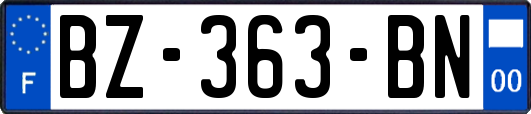 F
BZ-363-BN
00